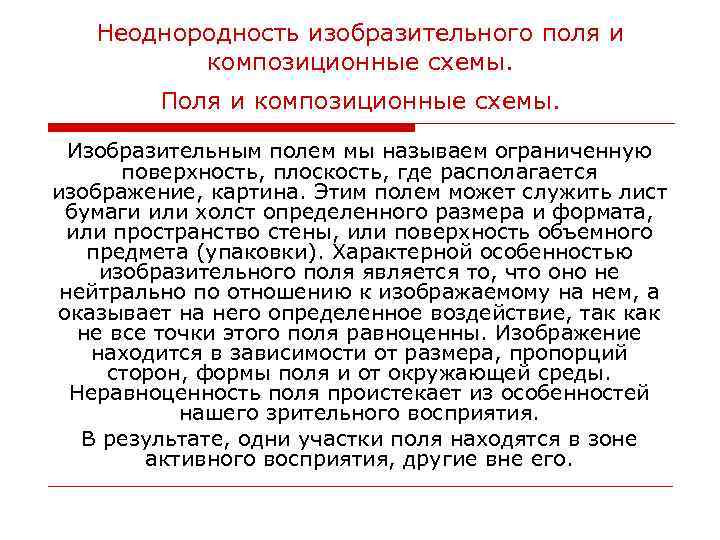 Неоднородность изобразительного поля и композиционные схемы.

Поля и композиционные схемы.

Изобразительным полем мы называем ограниченную поверхность, плоскость, где располагается изображение, картина. Этим полем может служить лист бумаги или холст определенного размера и формата, или пространство стены, или поверхность объемного предмета (упаковки). Характерной особенностью изобразительного поля является то, что оно не нейтрально по отношению к изображаемому на нем, а оказывает на него определенное воздействие, так как не все точки этого поля равноценны. Изображение находится в зависимости от размера, пропорций сторон, формы поля и от окружающей среды. Неравноценность поля проистекает из особенностей нашего зрительного восприятия.

В результате, одни участки поля находятся в зоне активного восприятия, другие вне его.